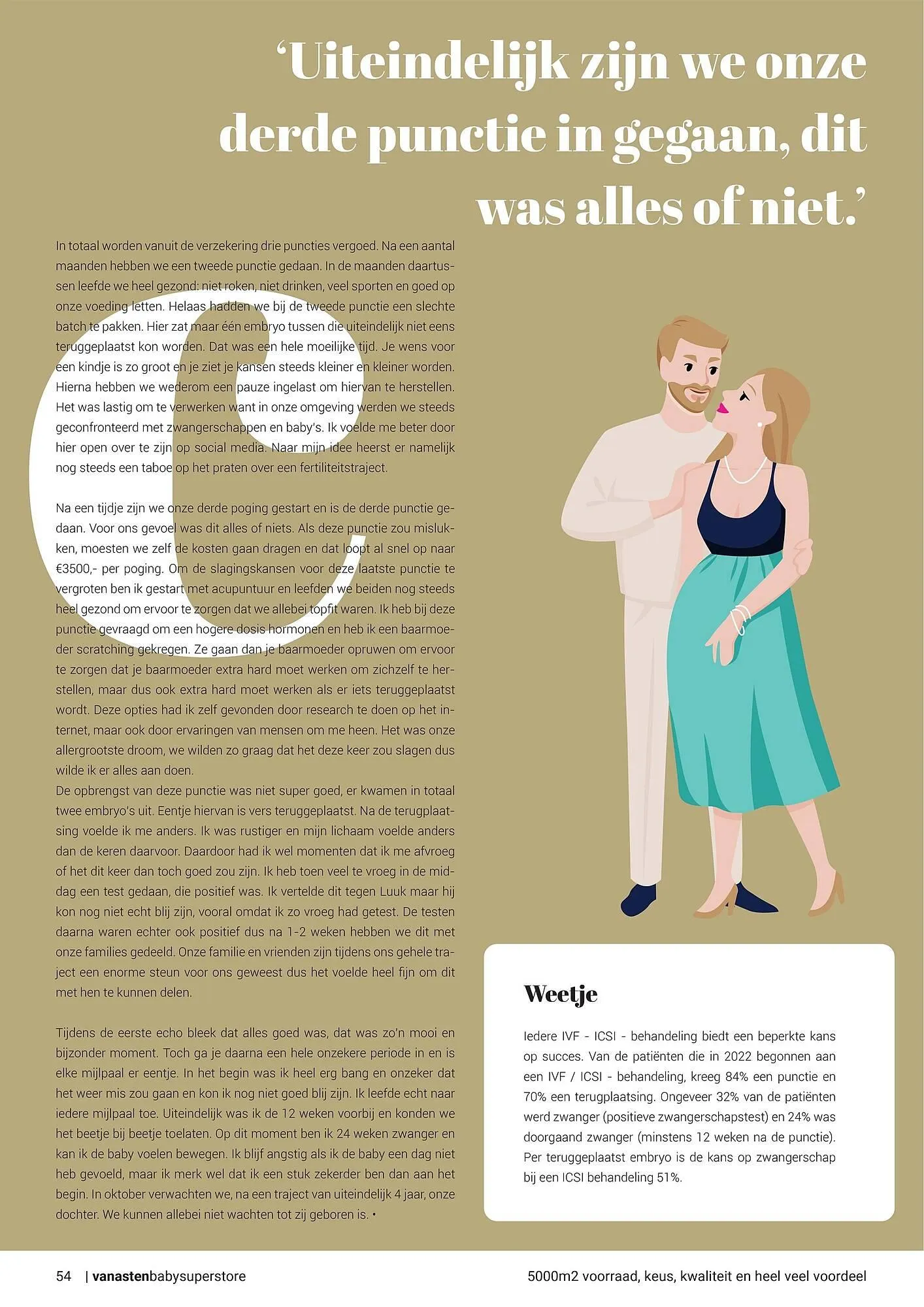 ‘Uiteindelijk zijn we onze derde punctie in gegaan, dit was alles of niet.’

In totaal worden vanuit de verzekering drie puncties vergoed. Na een aantal maanden hebben we een tweede punctie gedaan. In de maanden daartussen leefde we heel gezond: niet roken, niet drinken, veel sporten en goed op onze voeding letten. Helaas hadden we bij de tweede punctie een slechte batch te pakken. Hier zat maar één embryo tussen die uiteindelijk niet eens teruggeplaatst kon worden. Dat was een hele moeilijke tijd. Je wens voor een kindje is zo groot en je ziet je kansen steeds kleiner en kleiner worden. Hierna hebben we wederom een pauze ingelast om hiervan te herstellen. Het was lastig om te verwerken want in onze omgeving werden we steeds geconfronteerd met zwangerschappen en baby's. Ik voelde me beter door hier open over te zijn op social media. Naar mijn idee heerst er namelijk nog steeds een taboe op het praten over een fertiliteitstraject.

Na een tijdje zijn we onze derde poging gestart en is de derde punctie gedaan. Voor ons gevoel was dit alles of niets. Als deze punctie zou mislukken, moesten we zelf de kosten gaan dragen en dat loopt al snel op naar €3500,- per poging. Om de slagingskansen voor deze laatste punctie te vergroten ben ik gestart met acupuntuur en leefden we beiden nog steeds heel gezond om ervoor te zorgen dat we allebei topfit waren. Ik heb bij deze punctie gevraagd om een hogere dosis hormonen en heb ik een baarmoeder scratching gekregen. Ze gaan dan je baarmoeder opruwen om ervoor te zorgen dat je baarmoeder extra hard moet werken om zichzelf te herstellen, maar dus ook extra hard moet werken als er iets teruggeplaatst wordt. Deze opties had ik zelf gevonden door research te doen op het internet, maar ook door ervaringen van mensen om me heen. Het was onze allergrootste droom, we wilden zo graag dat het deze keer zou slagen dus wilde ik er alles aan doen.
De opbrengst van deze punctie was niet super goed, er kwamen in totaal twee embryo's uit. Eentje hiervan is vers teruggeplaatst. Na de terugplaatsing voelde ik me anders. Ik was rustiger en mijn lichaam voelde anders dan de keren daarvoor. Daardoor had ik wel momenten dat ik me afvroeg of het dit keer dan toch goed zou zijn. Ik heb toen veel te vroeg in de middag een test gedaan, die positief was. Ik vertelde dit tegen Luuk maar hij kon nog niet echt blij zijn, vooral omdat ik zo vroeg had getest. De testen daarna waren echter ook positief dus na 1-2 weken hebben we dit met onze families gedeeld. Onze familie en vrienden zijn tijdens ons gehele traject een enorme steun voor ons geweest dus het voelde heel fijn om dit met hen te kunnen delen.

Tijdens de eerste echo bleek dat alles goed was, dat was zo'n mooi en bijzonder moment. Toch ga je daarna een hele onzekere periode in en is elke mijlpaal er eentje. In het begin was ik heel erg bang en onzeker dat het weer mis zou gaan en kon ik nog niet goed blij zijn. Ik leefde echt naar iedere mijlpaal toe. Uiteindelijk was ik de 12 weken voorbij en konden we het beetje bij beetje toelaten. Op dit moment ben ik 24 weken zwanger en kan ik de baby voelen bewegen. Ik blijf angstig als ik de baby een dag niet heb gevoeld, maar ik merk wel dat ik een stuk zekerder ben dan aan het begin. In oktober verwachten we, na een traject van uiteindelijk 4 jaar, onze dochter. We kunnen allebei niet wachten tot zij geboren is. •

Weetje

Iedere IVF - ICSI - behandeling biedt een beperkte kans op succes. Van de patiënten die in 2022 begonnen aan een IVF / ICSI - behandeling, kreeg 84% een punctie en 70% een terugplaatsing. Ongeveer 32% van de patiënten werd zwanger (positieve zwangerschapstest) en 24% was doorgaand zwanger (minstens 12 weken na de punctie). Per teruggeplaatst embryo is de kans op zwangerschap bij een ICSI behandeling 51%.

54 | vanastenbabysuperstore

5000m2 voorraad, keus, kwaliteit en heel veel voordeel